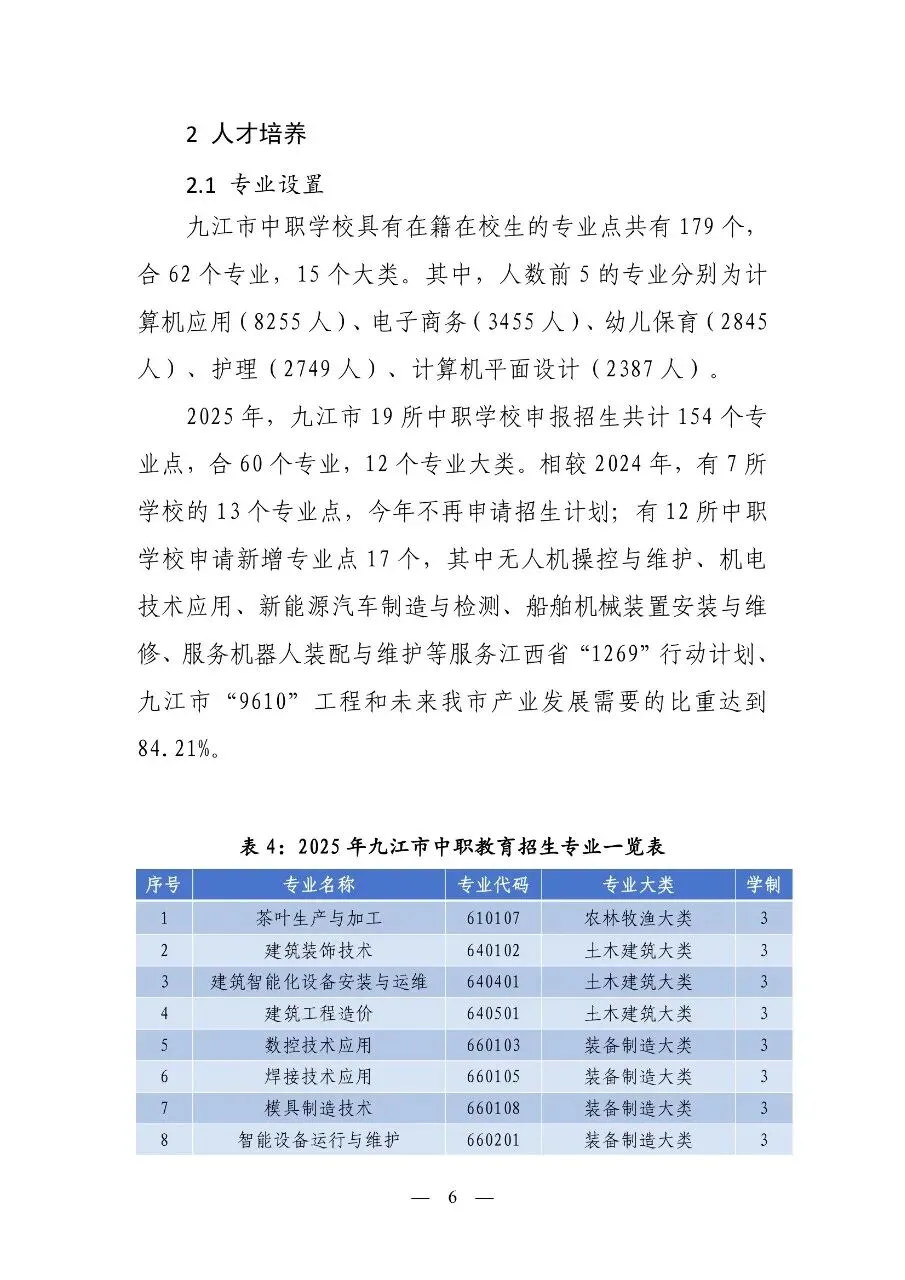 2 人才培养

2.1 专业设置

九江市中职学校具有在籍在校生的专业点共有 179 个，合 62 个专业，15 个大类。其中，人数前 5 的专业分别为计算机应用（8255 人）、电子商务（3455 人）、幼儿保育（2845 人）、护理（2749 人）、计算机平面设计（2387 人）。

2025 年，九江市 19 所中职学校申报招生共计 154 个专业点，合 60 个专业，12 个专业大类。相较 2024 年，有 7 所学校的 13 个专业点，今年不再申请招生计划；有 12 所中职学校申请新增专业点 17 个，其中无人机操控与维护、机电技术应用、新能源汽车制造与检测、船舶机械装置安装与维修、服务机器人装配与维护等服务江西省“1269”行动计划、九江市“9610”工程和未来我市产业发展需要的比重达到 84.21%。

表 4：2025 年九江市中职教育招生专业一览表

| 序号 | 专业名称 | 专业代码 | 专业大类 | 学制 |
|---|---|---|---|---|
| 1 | 茶叶生产与加工 | 610107 | 农林牧渔大类 | 3 |
| 2 | 建筑装饰技术 | 640102 | 土木建筑大类 | 3 |
| 3 | 建筑智能化设备安装与运维 | 640401 | 土木建筑大类 | 3 |
| 4 | 建筑工程造价 | 640501 | 土木建筑大类 | 3 |
| 5 | 数控技术应用 | 660103 | 装备制造大类 | 3 |
| 6 | 焊接技术应用 | 660105 | 装备制造大类 | 3 |
| 7 | 模具制造技术 | 660108 | 装备制造大类 | 3 |
| 8 | 智能设备运行与维护 | 660201 | 装备制造大类 | 3 |

— 6 —